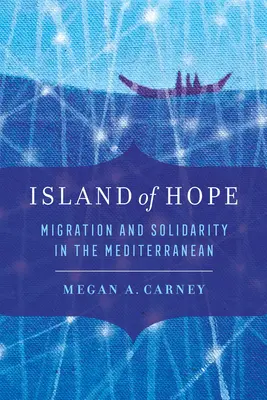 ISLAND of HOPE

MIGRATION AND SOLIDARITY IN THE MEDITERRANEAN

MEGAN A. CARNEY